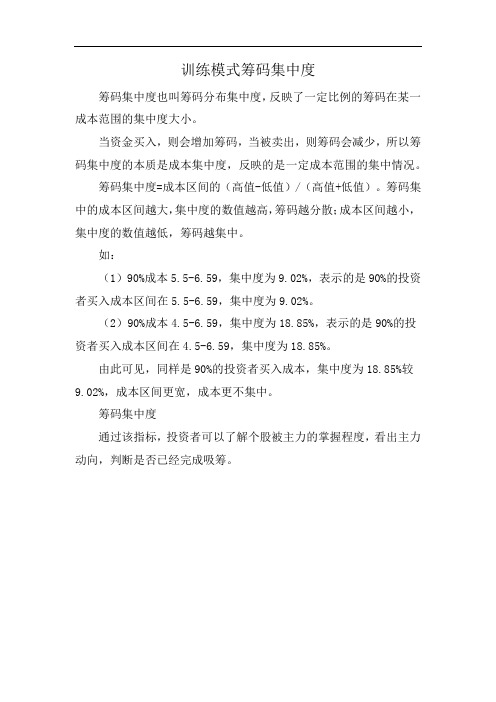 训练模式筹码集中度

筹码集中度也叫筹码分布集中度，反映了一定比例的筹码在某一成本范围的集中度大小。

当资金买入，则会增加筹码，当被卖出，则筹码会减少，所以筹码集中度的本质是成本集中度，反映的是一定成本范围的集中情况。

筹码集中度=成本区间的（高值-低值）/（高值+低值）。筹码集中的成本区间越大，集中度的数值越高，筹码越分散；成本区间越小，集中度的数值越低，筹码越集中。

如：

（1）90%成本 5.5-6.59，集中度为 9.02%，表示的是 90%的投资者买入成本区间在 5.5-6.59，集中度为 9.02%。

（2）90%成本 4.5-6.59，集中度为 18.85%，表示的是 90%的投资者买入成本区间在 4.5-6.59，集中度为 18.85%。

由此可见，同样是 90%的投资者买入成本，集中度为 18.85%较 9.02%，成本区间更宽，成本更不集中。

筹码集中度

通过该指标，投资者可以了解个股被主力的掌握程度，看出主力动向，判断是否已经完成吸筹。